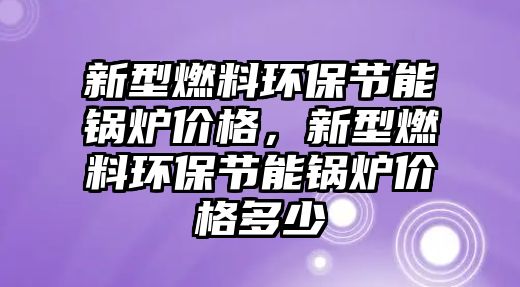 新型燃料环保节能锅炉价格，新型燃料环保节能锅炉价格多少